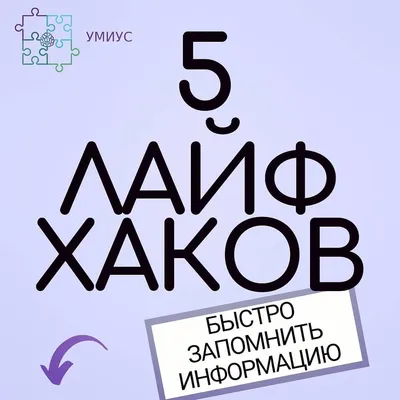 УМИУС

5

ЛАЙФ
ХАКОВ

БЫСТРО
ЗАПОМНИТЬ
ИНФОРМАЦИЮ